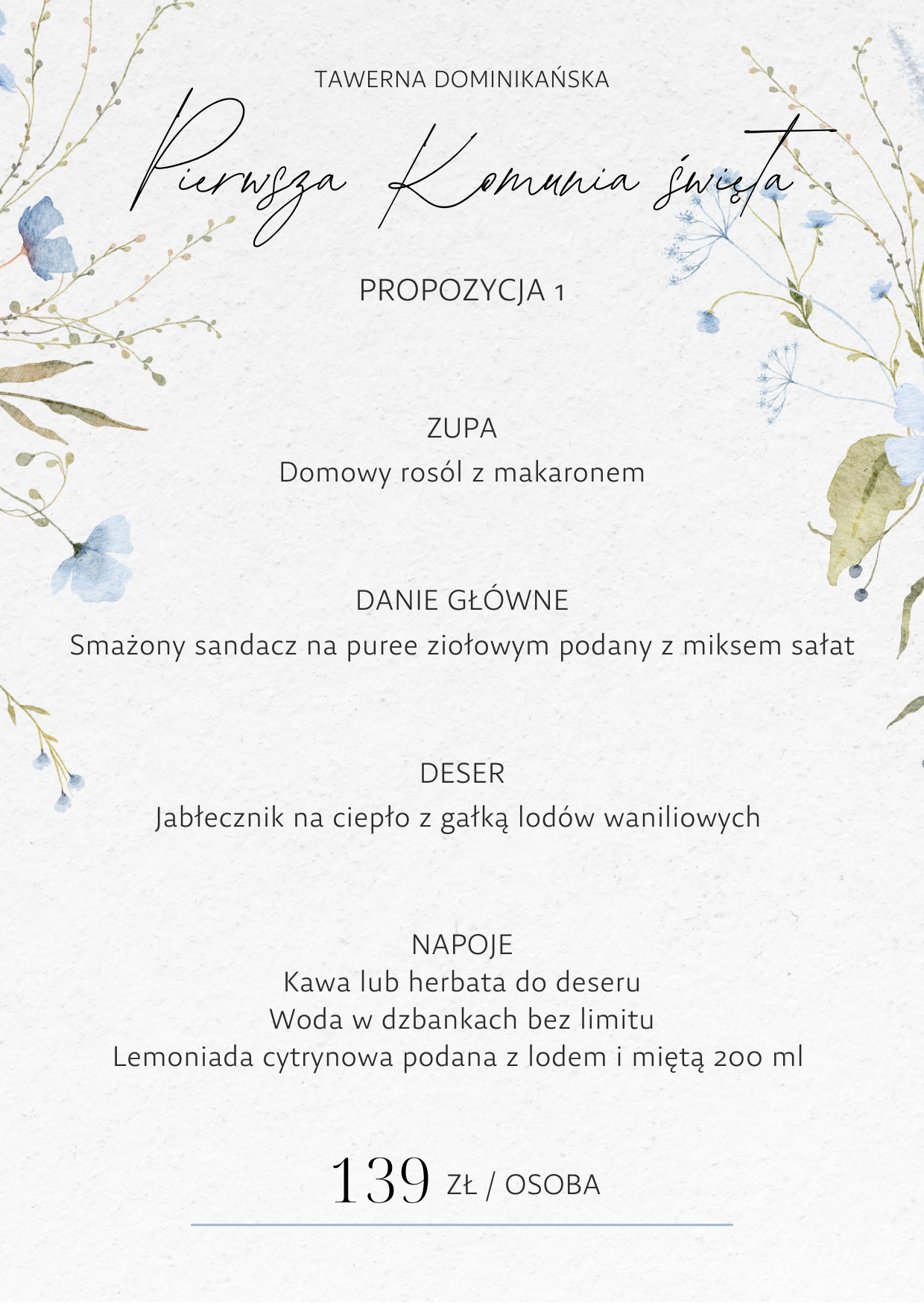 TAWERNA DOMINIKAŃSKA

Pierwsza Komunia święta

PROPOZYCJA 1

ZUPA
Domowy rosól z makaronem

DANIE GŁÓWNE
Smażony sandacz na puree ziołowym podany z miksem sałat

DESER
Jabłecznik na ciepło z gałką lodów waniliowych

NAPOJE
Kawa lub herbata do deseru
Woda w dzbankach bez limitu
Lemoniada cytrynowa podana z lodem i miętą 200 ml

139 ZŁ / OSOBA